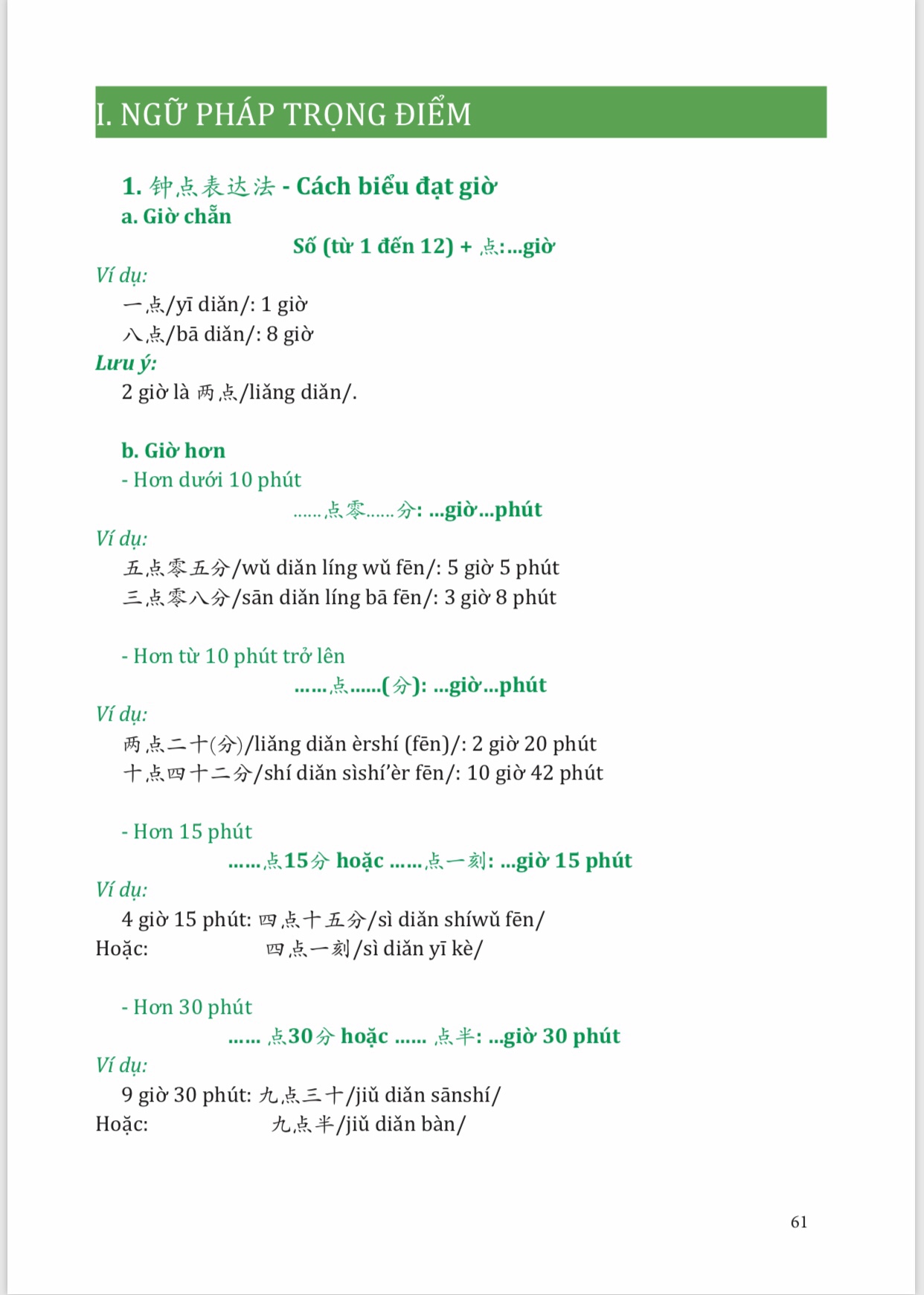 I. NGỮ PHÁP TRỌNG ĐIỂM

1. 钟点表达法 - Cách biểu đạt giờ
a. Giờ chẵn

Số (từ 1 đến 12) + 点:...giờ

Ví dụ:
一点/yī diǎn/: 1 giờ
八点/bā diǎn/: 8 giờ

Lưu ý:
2 giờ là 两点/liǎng diǎn/.

b. Giờ hơn
- Hơn dưới 10 phút

......点零......分: ...giờ...phút

Ví dụ:
五点零五分/wǔ diǎn líng wǔ fēn/: 5 giờ 5 phút
三点零八分/sān diǎn líng bā fēn/: 3 giờ 8 phút

- Hơn từ 10 phút trở lên

......点......(分): ...giờ...phút

Ví dụ:
两点二十(分)/liǎng diǎn èrshí (fēn)/: 2 giờ 20 phút
十点四十二分/shí diǎn sìshí'èr fēn/: 10 giờ 42 phút

- Hơn 15 phút

......点15分 hoặc ......点一刻: ...giờ 15 phút

Ví dụ:
4 giờ 15 phút: 四点十五分/sì diǎn shíwǔ fēn/
Hoặc: 四点一刻/sì diǎn yī kè/

- Hơn 30 phút

...... 点30分 hoặc ...... 点半: ...giờ 30 phút

Ví dụ:
9 giờ 30 phút: 九点三十/jiǔ diǎn sānshí/
Hoặc: 九点半/jiǔ diǎn bàn/

61